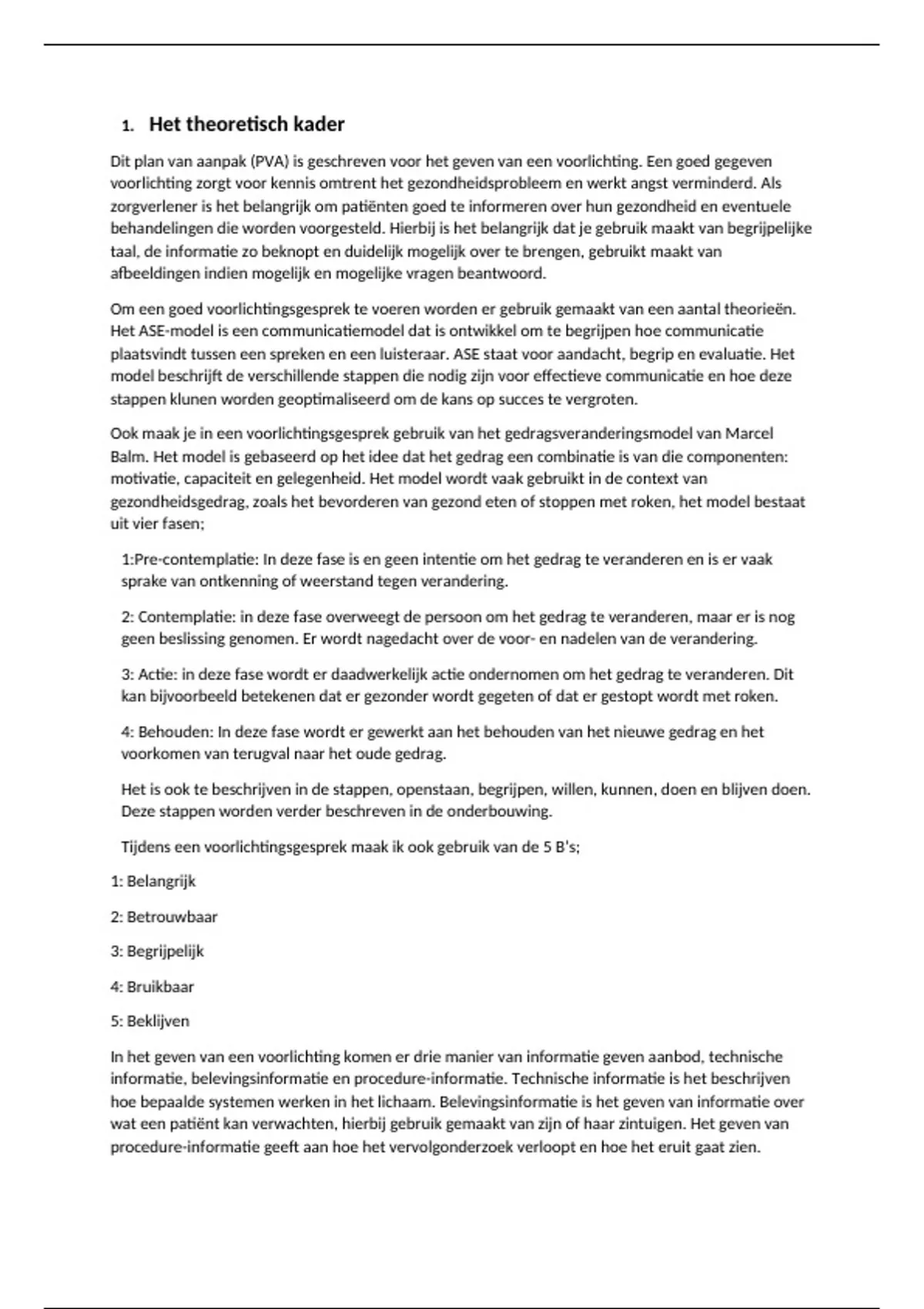 1. Het theoretisch kader

Dit plan van aanpak (PVA) is geschreven voor het geven van een voorlichting. Een goed gegeven voorlichting zorgt voor kennis omtrent het gezondheidsprobleem en werkt angst verminderd. Als zorgverlener is het belangrijk om patiënten goed te informeren over hun gezondheid en eventuele behandelingen die worden voorgesteld. Hierbij is het belangrijk dat je gebruik maakt van begrijpelijke taal, de informatie zo beknopt en duidelijk mogelijk over te brengen, gebruikt maakt van afbeeldingen indien mogelijk en mogelijke vragen beantwoord.

Om een goed voorlichtingsgesprek te voeren worden er gebruik gemaakt van een aantal theorieën. Het ASE-model is een communicatiemodel dat is ontwikkel om te begrijpen hoe communicatie plaatsvindt tussen een spreken en een luisteraar. ASE staat voor aandacht, begrip en evaluatie. Het model beschrijft de verschillende stappen die nodig zijn voor effectieve communicatie en hoe deze stappen klunen worden geoptimaliseerd om de kans op succes te vergroten.

Ook maak je in een voorlichtingsgesprek gebruik van het gedragsveranderingsmodel van Marcel Balm. Het model is gebaseerd op het idee dat het gedrag een combinatie is van die componenten: motivatie, capaciteit en gelegenheid. Het model wordt vaak gebruikt in de context van gezondheidsgedrag, zoals het bevorderen van gezond eten of stoppen met roken, het model bestaat uit vier fasen;

1:Pre-contemplatie: In deze fase is en geen intentie om het gedrag te veranderen en is er vaak sprake van ontkenning of weerstand tegen verandering.

2: Contemplatie: in deze fase overweegt de persoon om het gedrag te veranderen, maar er is nog geen beslissing genomen. Er wordt nagedacht over de voor- en nadelen van de verandering.

3: Actie: in deze fase wordt er daadwerkelijk actie ondernomen om het gedrag te veranderen. Dit kan bijvoorbeeld betekenen dat er gezonder wordt gegeten of dat er gestopt wordt met roken.

4: Behouden: In deze fase wordt er gewerkt aan het behouden van het nieuwe gedrag en het voorkomen van terugval naar het oude gedrag.

Het is ook te beschrijven in de stappen, openstaan, begrijpen, willen, kunnen, doen en blijven doen. Deze stappen worden verder beschreven in de onderbouwing.

Tijdens een voorlichtingsgesprek maak ik ook gebruik van de 5 B's;

1: Belangrijk

2: Betrouwbaar

3: Begrijpelijk

4: Bruikbaar

5: Beklijven

In het geven van een voorlichting komen er drie manier van informatie geven aanbod, technische informatie, belevingsinformatie en procedure-informatie. Technische informatie is het beschrijven hoe bepaalde systemen werken in het lichaam. Belevingsinformatie is het geven van informatie over wat een patiënt kan verwachten, hierbij gebruik gemaakt van zijn of haar zintuigen. Het geven van procedure-informatie geeft aan hoe het vervolgonderzoek verloopt en hoe het eruit gaat zien.